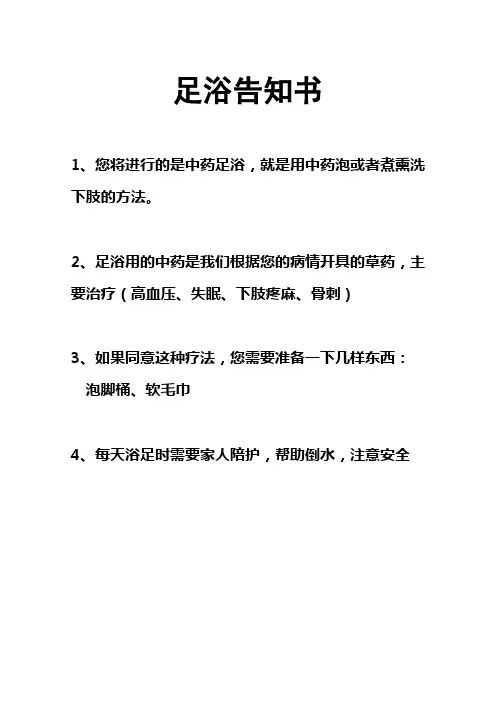 足浴告知书

1、您将进行的是中药足浴，就是用中药泡或者煮熏洗下肢的方法。

2、足浴用的中药是我们根据您的病情开具的草药，主要治疗（高血压、失眠、下肢疼麻、骨刺）

3、如果同意这种疗法，您需要准备一下几样东西：
泡脚桶、软毛巾

4、每天浴足时需要家人陪护，帮助倒水，注意安全